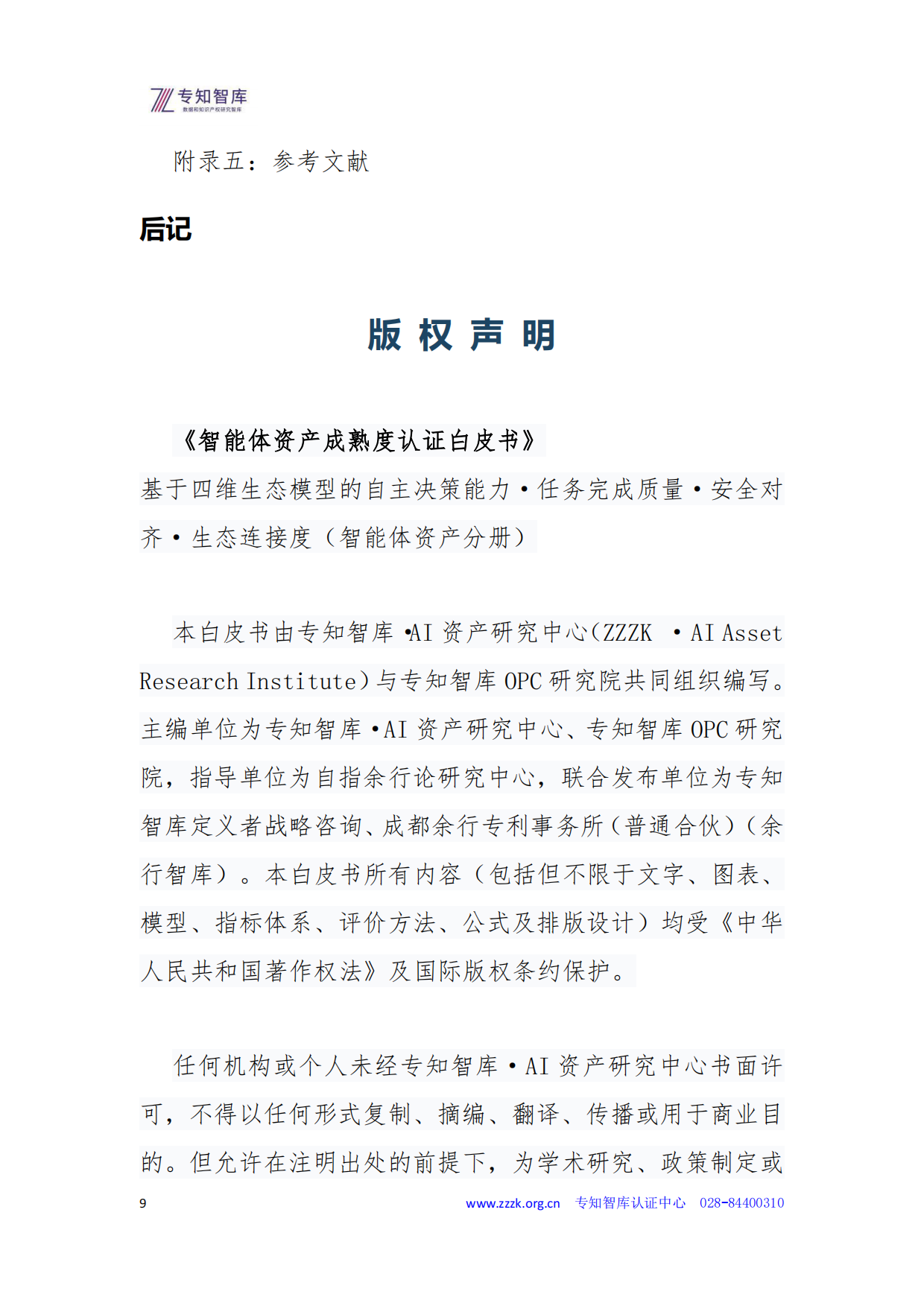 专知智库
数据和知识产权研究智库

附录五：参考文献

后记

版 权 声 明

《智能体资产成熟度认证白皮书》

基于四维生态模型的自主决策能力·任务完成质量·安全对齐·生态连接度（智能体资产分册）

本白皮书由专知智库·AI 资产研究中心（ZZZK ·AI Asset Research Institute）与专知智库 OPC 研究院共同组织编写。主编单位为专知智库·AI 资产研究中心、专知智库 OPC 研究院，指导单位为自指余行论研究中心，联合发布单位为专知智库定义者战略咨询、成都余行专利事务所（普通合伙）（余行智库）。本白皮书所有内容（包括但不限于文字、图表、模型、指标体系、评价方法、公式及排版设计）均受《中华人民共和国著作权法》及国际版权条约保护。

任何机构或个人未经专知智库·AI 资产研究中心书面许可，不得以任何形式复制、摘编、翻译、传播或用于商业目的。但允许在注明出处的前提下，为学术研究、政策制定或

9 www.zzzk.org.cn 专知智库认证中心 028-84400310